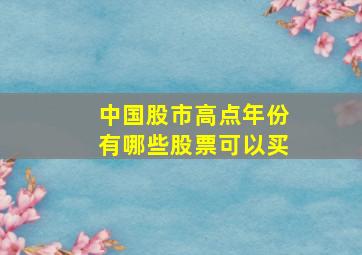 中国股市高点年份
有哪些股票可以买